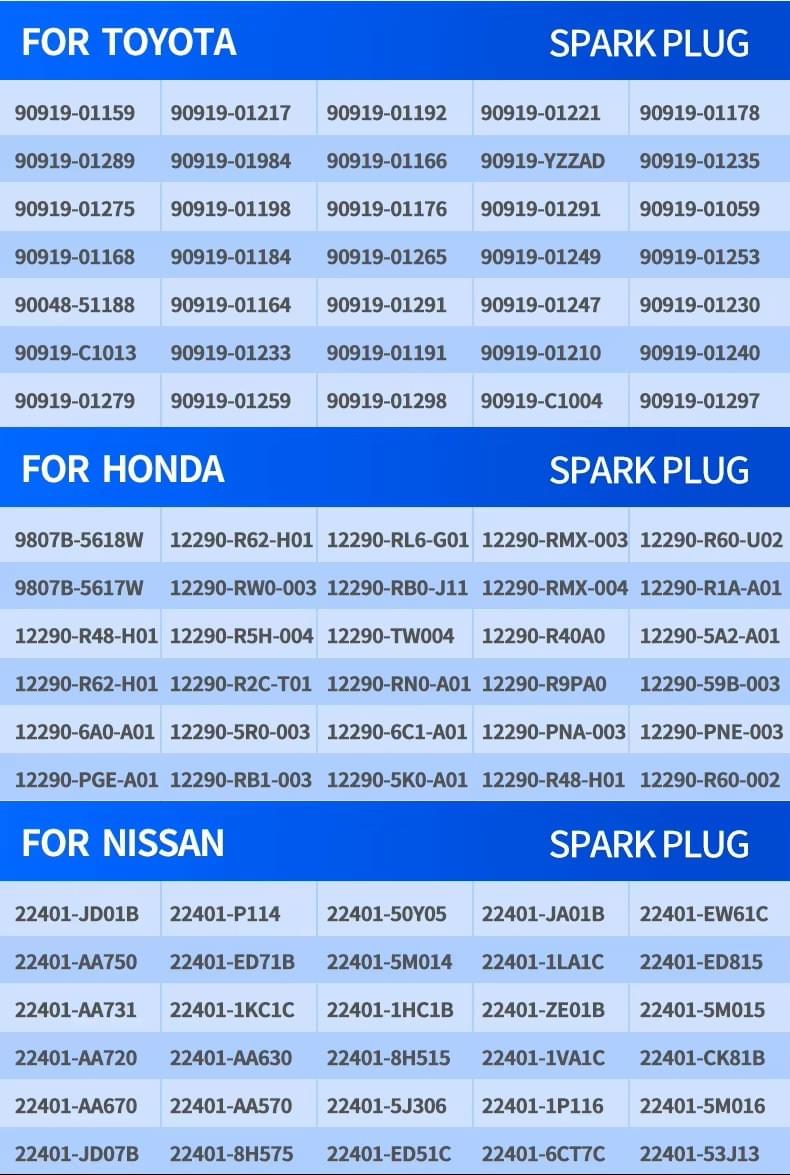 FOR TOYOTA SPARK PLUG

| | | | | |
|---|---|---|---|---|
| 90919-01159 | 90919-01217 | 90919-01192 | 90919-01221 | 90919-01178 |
| 90919-01289 | 90919-01984 | 90919-01166 | 90919-YZZAD | 90919-01235 |
| 90919-01275 | 90919-01198 | 90919-01176 | 90919-01291 | 90919-01059 |
| 90919-01168 | 90919-01184 | 90919-01265 | 90919-01249 | 90919-01253 |
| 90048-51188 | 90919-01164 | 90919-01291 | 90919-01247 | 90919-01230 |
| 90919-C1013 | 90919-01233 | 90919-01191 | 90919-01210 | 90919-01240 |
| 90919-01279 | 90919-01259 | 90919-01298 | 90919-C1004 | 90919-01297 |

FOR HONDA SPARK PLUG

| | | | | |
|---|---|---|---|---|
| 9807B-5618W | 12290-R62-H01 | 12290-RL6-G01 | 12290-RMX-003 | 12290-R60-U02 |
| 9807B-5617W | 12290-RW0-003 | 12290-RB0-J11 | 12290-RMX-004 | 12290-R1A-A01 |
| 12290-R48-H01 | 12290-R5H-004 | 12290-TW004 | 12290-R40A0 | 12290-5A2-A01 |
| 12290-R62-H01 | 12290-R2C-T01 | 12290-RN0-A01 | 12290-R9PA0 | 12290-59B-003 |
| 12290-6A0-A01 | 12290-5R0-003 | 12290-6C1-A01 | 12290-PNA-003 | 12290-PNE-003 |
| 12290-PGE-A01 | 12290-RB1-003 | 12290-5K0-A01 | 12290-R48-H01 | 12290-R60-002 |

FOR NISSAN SPARK PLUG

| | | | | |
|---|---|---|---|---|
| 22401-JD01B | 22401-P114 | 22401-50Y05 | 22401-JA01B | 22401-EW61C |
| 22401-AA750 | 22401-ED71B | 22401-5M014 | 22401-1LA1C | 22401-ED815 |
| 22401-AA731 | 22401-1KC1C | 22401-1HC1B | 22401-ZE01B | 22401-5M015 |
| 22401-AA720 | 22401-AA630 | 22401-8H515 | 22401-1VA1C | 22401-CK81B |
| 22401-AA670 | 22401-AA570 | 22401-5J306 | 22401-1P116 | 22401-5M016 |
| 22401-JD07B | 22401-8H575 | 22401-ED51C | 22401-6CT7C | 22401-53J13 |